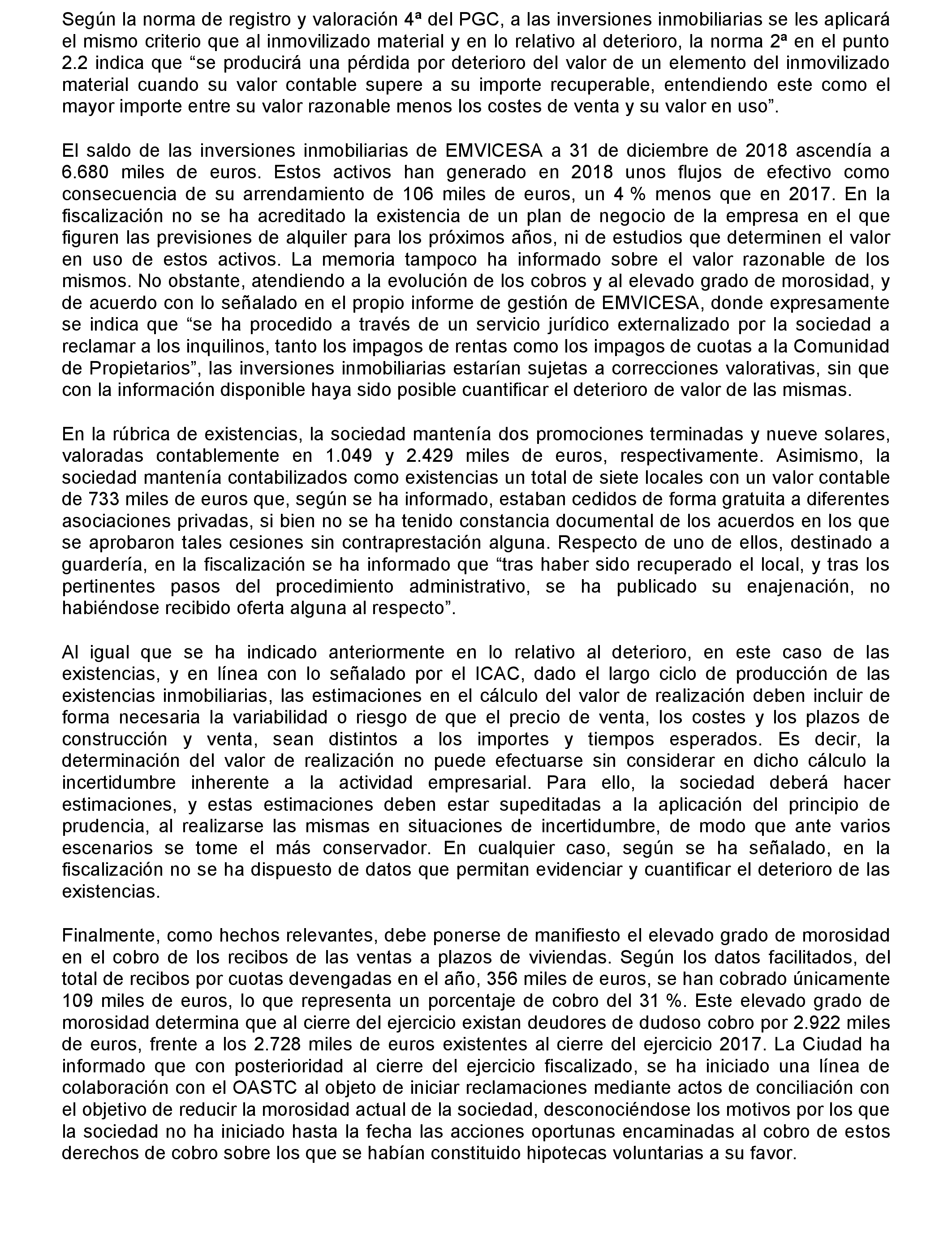 Según la norma de registro y valoración 4ª del PGC, a las inversiones inmobiliarias se les aplicará el mismo criterio que al inmovilizado material y en lo relativo al deterioro, la norma 2ª en el punto 2.2 indica que “se producirá una pérdida por deterioro del valor de un elemento del inmovilizado material cuando su valor contable supere a su importe recuperable, entendiendo este como el mayor importe entre su valor razonable menos los costes de venta y su valor en uso”.

El saldo de las inversiones inmobiliarias de EMVICESA a 31 de diciembre de 2018 ascendía a 6.680 miles de euros. Estos activos han generado en 2018 unos flujos de efectivo como consecuencia de su arrendamiento de 106 miles de euros, un 4 % menos que en 2017. En la fiscalización no se ha acreditado la existencia de un plan de negocio de la empresa en el que figuren las previsiones de alquiler para los próximos años, ni de estudios que determinen el valor en uso de estos activos. La memoria tampoco ha informado sobre el valor razonable de los mismos. No obstante, atendiendo a la evolución de los cobros y al elevado grado de morosidad, y de acuerdo con lo señalado en el propio informe de gestión de EMVICESA, donde expresamente se indica que “se ha procedido a través de un servicio jurídico externalizado por la sociedad a reclamar a los inquilinos, tanto los impagos de rentas como los impagos de cuotas a la Comunidad de Propietarios”, las inversiones inmobiliarias estarían sujetas a correcciones valorativas, sin que con la información disponible haya sido posible cuantificar el deterioro de valor de las mismas.

En la rúbrica de existencias, la sociedad mantenía dos promociones terminadas y nueve solares, valoradas contablemente en 1.049 y 2.429 miles de euros, respectivamente. Asimismo, la sociedad mantenía contabilizados como existencias un total de siete locales con un valor contable de 733 miles de euros que, según se ha informado, estaban cedidos de forma gratuita a diferentes asociaciones privadas, si bien no se ha tenido constancia documental de los acuerdos en los que se aprobaron tales cesiones sin contraprestación alguna. Respecto de uno de ellos, destinado a guardería, en la fiscalización se ha informado que “tras haber sido recuperado el local, y tras los pertinentes pasos del procedimiento administrativo, se ha publicado su enajenación, no habiéndose recibido oferta alguna al respecto”.

Al igual que se ha indicado anteriormente en lo relativo al deterioro, en este caso de las existencias, y en línea con lo señalado por el ICAC, dado el largo ciclo de producción de las existencias inmobiliarias, las estimaciones en el cálculo del valor de realización deben incluir de forma necesaria la variabilidad o riesgo de que el precio de venta, los costes y los plazos de construcción y venta, sean distintos a los importes y tiempos esperados. Es decir, la determinación del valor de realización no puede efectuarse sin considerar en dicho cálculo la incertidumbre inherente a la actividad empresarial. Para ello, la sociedad deberá hacer estimaciones, y estas estimaciones deben estar supeditadas a la aplicación del principio de prudencia, al realizarse las mismas en situaciones de incertidumbre, de modo que ante varios escenarios se tome el más conservador. En cualquier caso, según se ha señalado, en la fiscalización no se ha dispuesto de datos que permitan evidenciar y cuantificar el deterioro de las existencias.

Finalmente, como hechos relevantes, debe ponerse de manifiesto el elevado grado de morosidad en el cobro de los recibos de las ventas a plazos de viviendas. Según los datos facilitados, del total de recibos por cuotas devengadas en el año, 356 miles de euros, se han cobrado únicamente 109 miles de euros, lo que representa un porcentaje de cobro del 31 %. Este elevado grado de morosidad determina que al cierre del ejercicio existan deudores de dudoso cobro por 2.922 miles de euros, frente a los 2.728 miles de euros existentes al cierre del ejercicio 2017. La Ciudad ha informado que con posterioridad al cierre del ejercicio fiscalizado, se ha iniciado una línea de colaboración con el OASTC al objeto de iniciar reclamaciones mediante actos de conciliación con el objetivo de reducir la morosidad actual de la sociedad, desconociéndose los motivos por los que la sociedad no ha iniciado hasta la fecha las acciones oportunas encaminadas al cobro de estos derechos de cobro sobre los que se habían constituido hipotecas voluntarias a su favor.